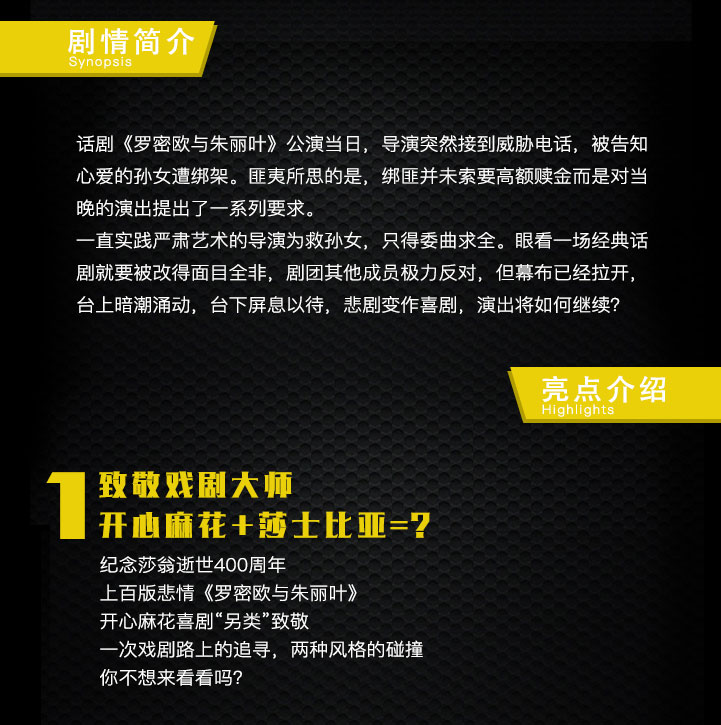 剧情简介
Synopsis

话剧《罗密欧与朱丽叶》公演当日，导演突然接到威胁电话，被告知心爱的孙女遭绑架。匪夷所思的是，绑匪并未索要高额赎金而是对当晚的演出提出了一系列要求。
一直实践严肃艺术的导演为救孙女，只得委曲求全。眼看一场经典话剧就要被改得面目全非，剧团其他成员极力反对，但幕布已经拉开，台上暗潮涌动，台下屏息以待，悲剧变作喜剧，演出将如何继续？

亮点介绍
Highlights

1 致敬戏剧大师
开心麻花+莎士比亚=?

纪念莎翁逝世400周年
上百版悲情《罗密欧与朱丽叶》
开心麻花喜剧“另类”致敬
一次戏剧路上的追寻，两种风格的碰撞
你不想来看看吗？